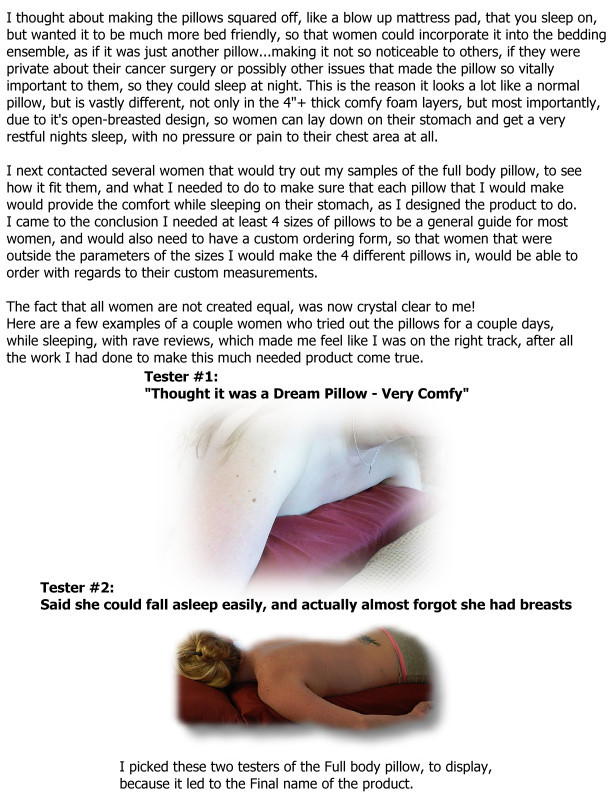 I thought about making the pillows squared off, like a blow up mattress pad, that you sleep on, but wanted it to be much more bed friendly, so that women could incorporate it into the bedding ensemble, as if it was just another pillow...making it not so noticeable to others, if they were private about their cancer surgery or possibly other issues that made the pillow so vitally important to them, so they could sleep at night. This is the reason it looks a lot like a normal pillow, but is vastly different, not only in the 4"+ thick comfy foam layers, but most importantly, due to it's open-breasted design, so women can lay down on their stomach and get a very restful nights sleep, with no pressure or pain to their chest area at all.

I next contacted several women that would try out my samples of the full body pillow, to see how it fit them, and what I needed to do to make sure that each pillow that I would make would provide the comfort while sleeping on their stomach, as I designed the product to do. I came to the conclusion I needed at least 4 sizes of pillows to be a general guide for most women, and would also need to have a custom ordering form, so that women that were outside the parameters of the sizes I would make the 4 different pillows in, would be able to order with regards to their custom measurements.

The fact that all women are not created equal, was now crystal clear to me!
Here are a few examples of a couple women who tried out the pillows for a couple days, while sleeping, with rave reviews, which made me feel like I was on the right track, after all the work I had done to make this much needed product come true.

Tester #1:
"Thought it was a Dream Pillow - Very Comfy"

Tester #2:
Said she could fall asleep easily, and actually almost forgot she had breasts

I picked these two testers of the Full body pillow, to display, because it led to the Final name of the product.